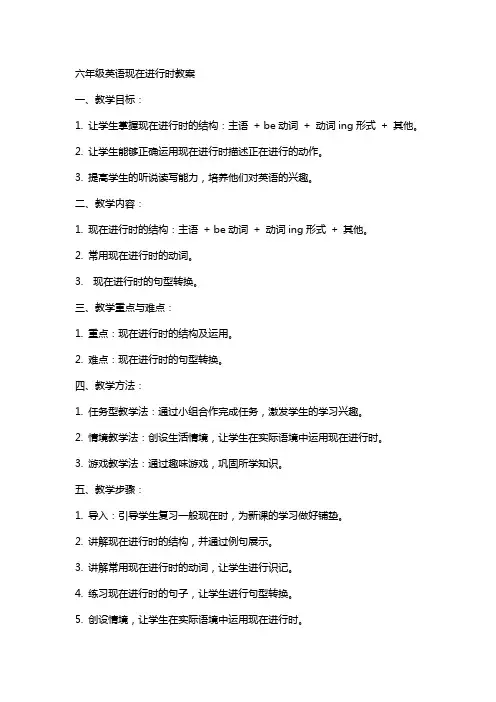 六年级英语现在进行时教案

一、教学目标：

1. 让学生掌握现在进行时的结构：主语 + be 动词 + 动词 ing 形式 + 其他。

2. 让学生能够正确运用现在进行时描述正在进行的动作。

3. 提高学生的听说读写能力，培养他们对英语的兴趣。

二、教学内容：

1. 现在进行时的结构：主语 + be 动词 + 动词 ing 形式 + 其他。

2. 常用现在进行时的动词。

3. 现在进行时的句型转换。

三、教学重点与难点：

1. 重点：现在进行时的结构及运用。

2. 难点：现在进行时的句型转换。

四、教学方法：

1. 任务型教学法：通过小组合作完成任务，激发学生的学习兴趣。

2. 情境教学法：创设生活情境，让学生在实际语境中运用现在进行时。

3. 游戏教学法：通过趣味游戏，巩固所学知识。

五、教学步骤：

1. 导入：引导学生复习一般现在时，为新课的学习做好铺垫。

2. 讲解现在进行时的结构，并通过例句展示。

3. 讲解常用现在进行时的动词，让学生进行识记。

4. 练习现在进行时的句子，让学生进行句型转换。

5. 创设情境，让学生在实际语境中运用现在进行时。